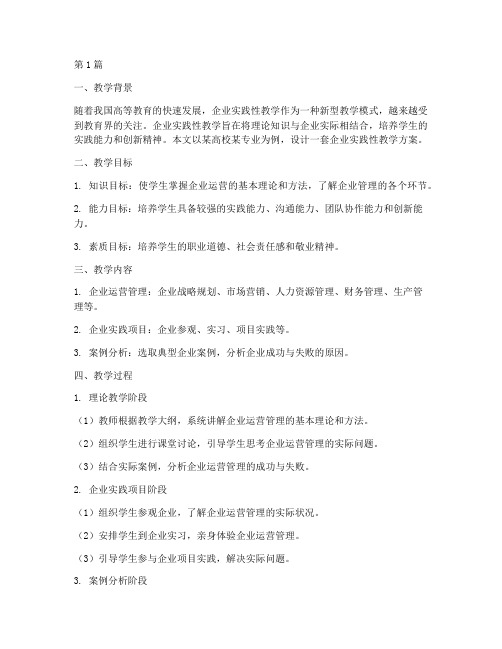 第1篇

一、教学背景

随着我国高等教育的快速发展，企业实践性教学作为一种新型教学模式，越来越受到教育界的关注。企业实践性教学旨在将理论知识与企业实际相结合，培养学生的实践能力和创新精神。本文以某高校某专业为例，设计一套企业实践性教学方案。

二、教学目标

1. 知识目标：使学生掌握企业运营的基本理论和方法，了解企业管理的各个环节。

2. 能力目标：培养学生具备较强的实践能力、沟通能力、团队协作能力和创新能力。

3. 素质目标：培养学生的职业道德、社会责任感和敬业精神。

三、教学内容

1. 企业运营管理：企业战略规划、市场营销、人力资源管理、财务管理、生产管理等。

2. 企业实践项目：企业参观、实习、项目实践等。

3. 案例分析：选取典型企业案例，分析企业成功与失败的原因。

四、教学过程

1. 理论教学阶段

（1）教师根据教学大纲，系统讲解企业运营管理的基本理论和方法。

（2）组织学生进行课堂讨论，引导学生思考企业运营管理的实际问题。

（3）结合实际案例，分析企业运营管理的成功与失败。

2. 企业实践项目阶段

（1）组织学生参观企业，了解企业运营管理的实际状况。

（2）安排学生到企业实习，亲身体验企业运营管理。

（3）引导学生参与企业项目实践，解决实际问题。

3. 案例分析阶段